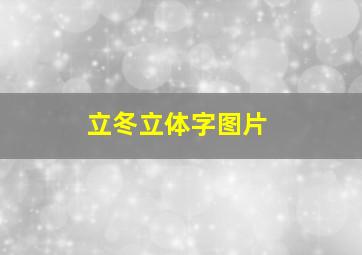 立冬立体字图片